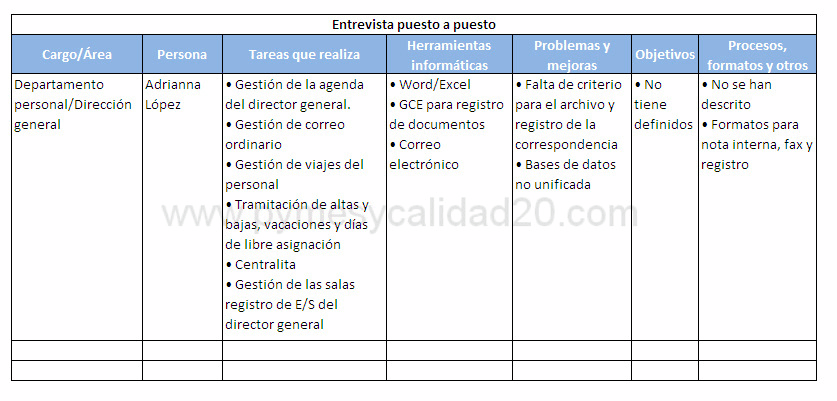 Entrevista puesto a puesto

| Cargo/Área | Persona | Tareas que realiza | Herramientas informáticas | Problemas y mejoras | Objetivos | Procesos, formatos y otros |
|---|---|---|---|---|---|---|
| Departamento personal/Dirección general | Adrianna López | • Gestión de la agenda del director general. • Gestión de correo ordinario • Gestión de viajes del personal • Tramitación de altas y bajas, vacaciones y días de libre asignación • Centralita • Gestión de las salas registro de E/S del director general | • Word/Excel • GCE para registro de documentos • Correo electrónico | • Falta de criterio para el archivo y registro de la correspondencia • Bases de datos no unificada | • No tiene definidos | • No se han descrito • Formatos para nota interna, fax y registro |
| | | | | | | |
| | | | | | | |

www.pymesycalidad20.com